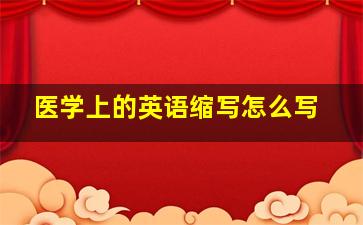 医学上的英语缩写怎么写